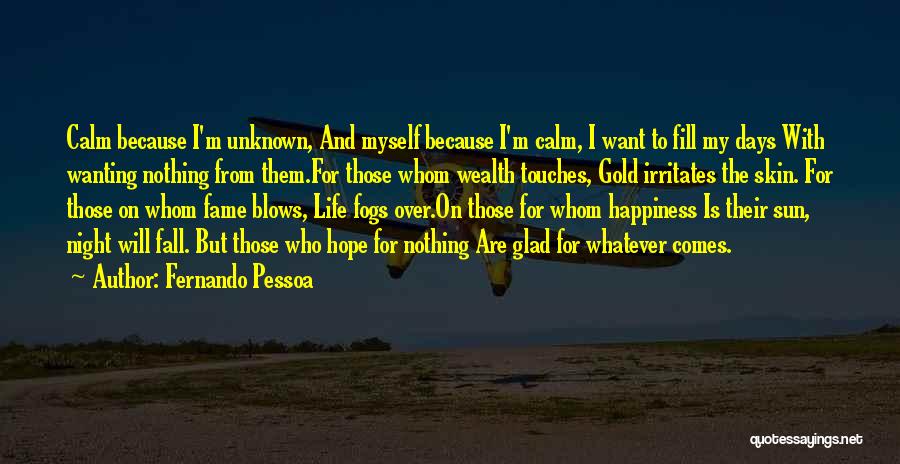 Calm because I'm unknown, And myself because I'm calm, I want to fill my days With wanting nothing from them.For those whom wealth touches, Gold irritates the skin. For those on whom fame blows, Life fogs over.On those for whom happiness Is their sun, night will fall. But those who hope for nothing Are glad for whatever comes.

Author: Fernando Pessoa

quotessayings.net